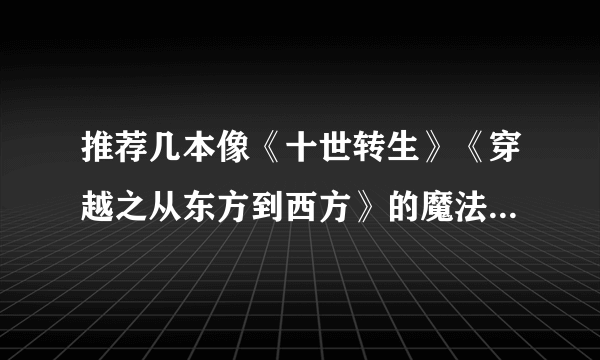 推荐几本像《十世转生》《穿越之从东方到西方》的魔法...